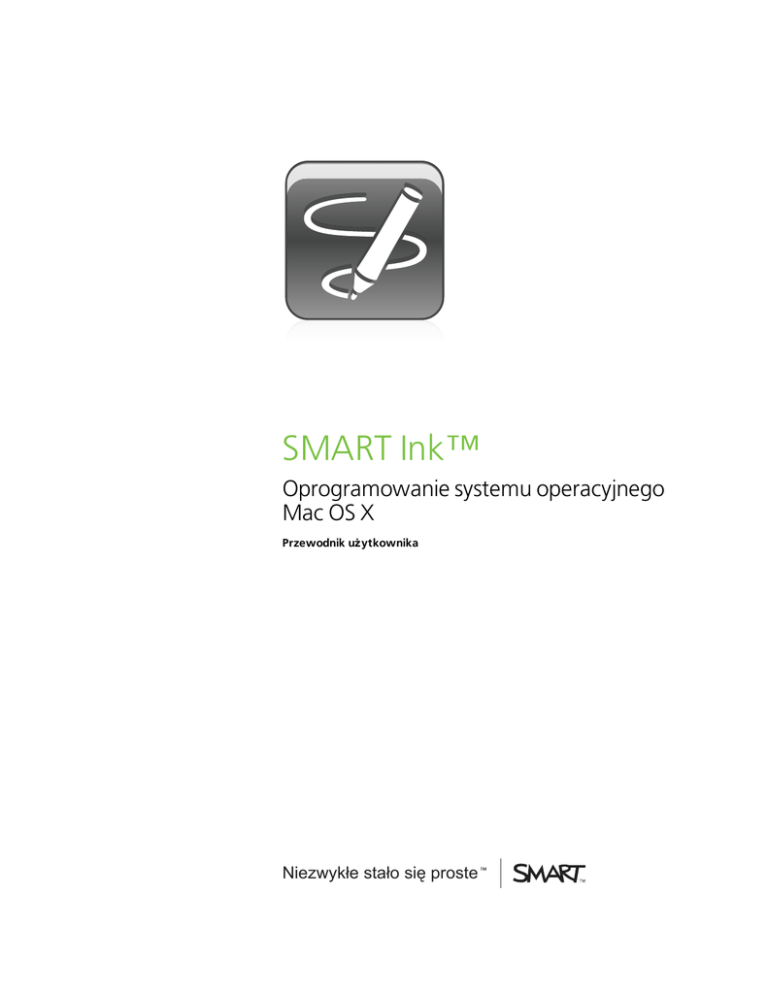 SMART Ink™

Oprogramowanie systemu operacyjnego Mac OS X

Przewodnik użytkownika

Niezwykłe stało się proste™

SMART™